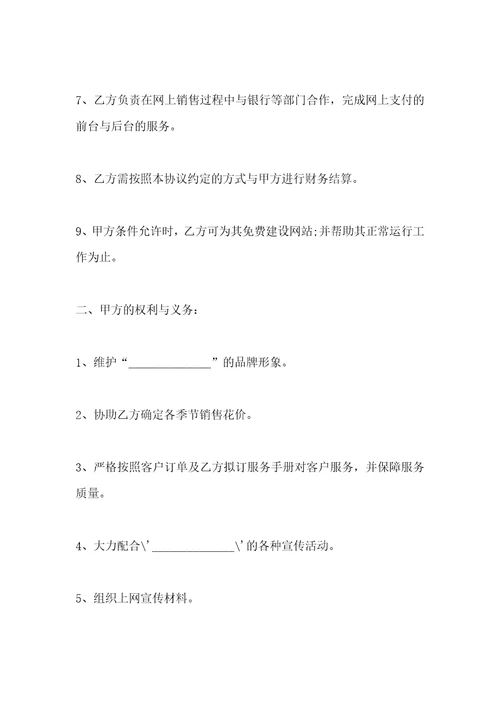 7、乙方负责在网上销售过程中与银行等部门合作，完成网上支付的前台与后台的服务。

8、乙方需按照本协议约定的方式与甲方进行财务结算。

9、甲方条件允许时，乙方可为其免费建设网站;并帮助其正常运行工作为止。

二、甲方的权利与义务：

1、维护“______________”的品牌形象。

2、协助乙方确定各季节销售花价。

3、严格按照客户订单及乙方拟订服务手册对客户服务，并保障服务质量。

4、大力配合\'______________\'的各种宣传活动。

5、组织上网宣传材料。